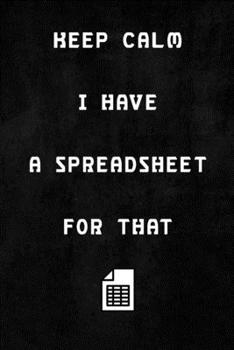 KEEP CALM

I HAVE

A SPREADSHEET

FOR THAT